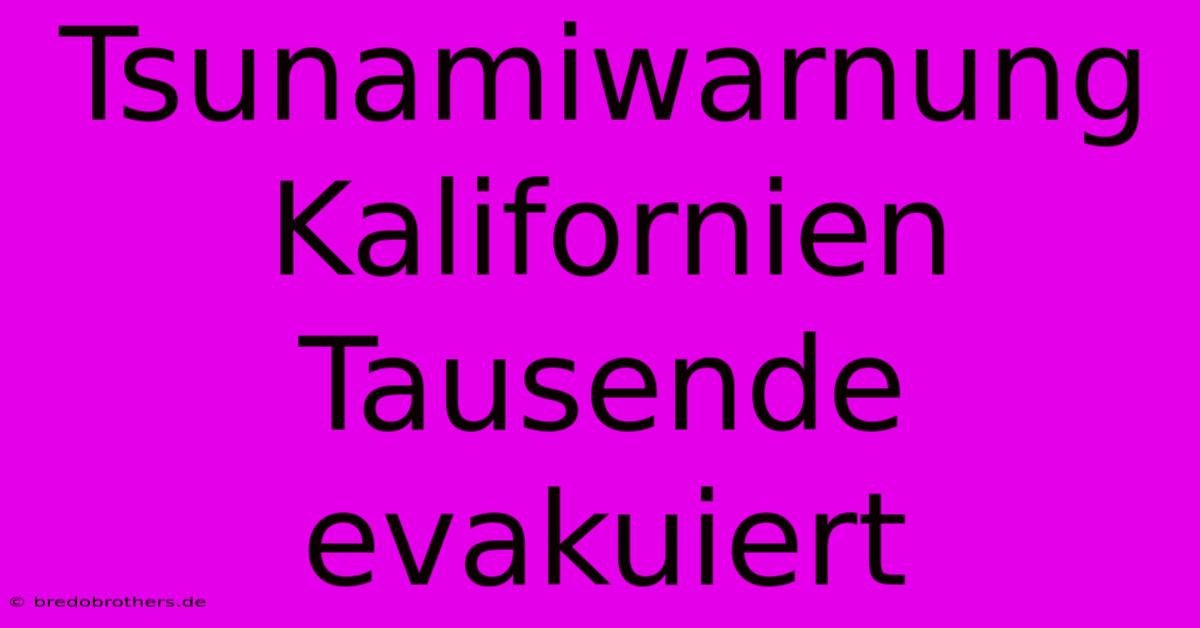 Tsunamiwarnung Kalifornien Tausende evakuiert

© bredobrothers.de